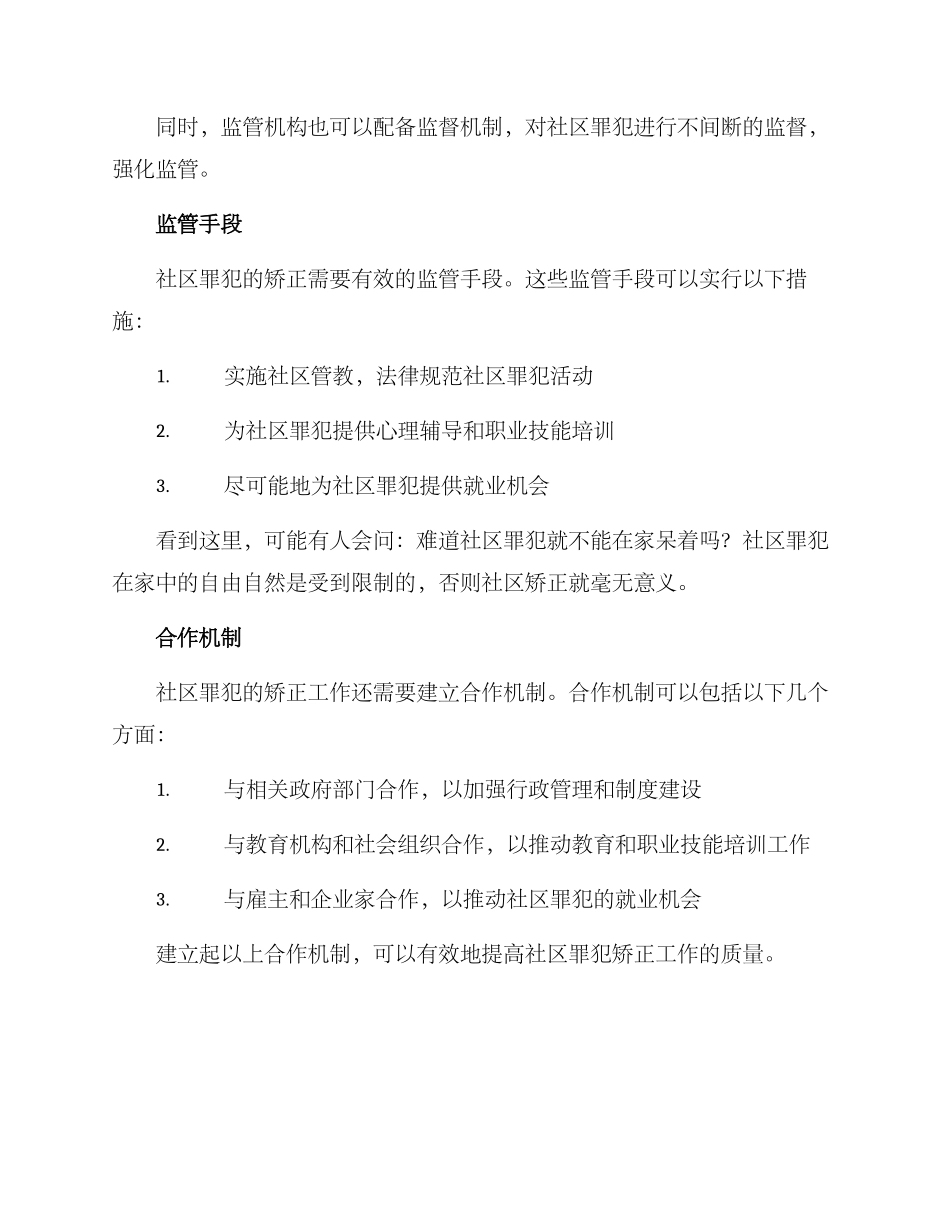 同时，监管机构也可以配备监督机制，对社区罪犯进行不间断的监督，强化监管。

监管手段

社区罪犯的矫正需要有效的监管手段。这些监管手段可以实行以下措施：

1. 实施社区管教，法律规范社区罪犯活动

2. 为社区罪犯提供心理辅导和职业技能培训

3. 尽可能地为社区罪犯提供就业机会

看到这里，可能有人会问：难道社区罪犯就不能在家呆着吗？社区罪犯在家中的自由自然是受到限制的，否则社区矫正就毫无意义。

合作机制

社区罪犯的矫正工作还需要建立合作机制。合作机制可以包括以下几个方面：

1. 与相关政府部门合作，以加强行政管理和制度建设

2. 与教育机构和社会组织合作，以推动教育和职业技能培训工作

3. 与雇主和企业家合作，以推动社区罪犯的就业机会

建立起以上合作机制，可以有效地提高社区罪犯矫正工作的质量。